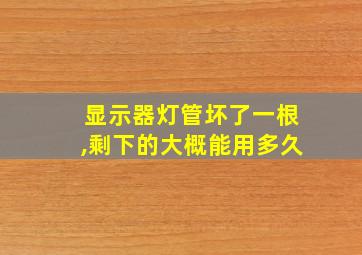 显示器灯管坏了一根,剩下的大概能用多久